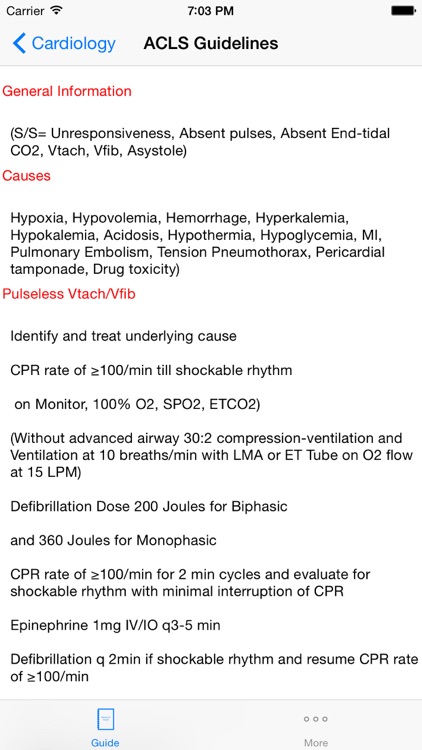 Carrier 7:03 PM

Cardiology ACLS Guidelines

General Information

(S/S= Unresponsiveness, Absent pulses, Absent End-tidal CO2, Vtach, Vfib, Asystole)

Causes

Hypoxia, Hypovolemia, Hemorrhage, Hyperkalemia, Hypokalemia, Acidosis, Hypothermia, Hypoglycemia, MI, Pulmonary Embolism, Tension Pneumothorax, Pericardial tamponade, Drug toxicity)

Pulseless Vtach/Vfib

Identify and treat underlying cause

CPR rate of ≥100/min till shockable rhythm

on Monitor, 100% O2, SPO2, ETCO2)

(Without advanced airway 30:2 compression-ventilation and Ventilation at 10 breaths/min with LMA or ET Tube on O2 flow at 15 LPM)

Defibrillation Dose 200 Joules for Biphasic

and 360 Joules for Monophasic

CPR rate of ≥100/min for 2 min cycles and evaluate for shockable rhythm with minimal interruption of CPR

Epinephrine 1mg IV/IO q3-5 min

Defibrillation q 2min if shockable rhythm and resume CPR rate of ≥100/min

Guide

More